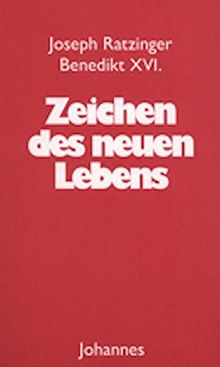 Joseph Ratzinger
Benedikt XVI.

Zeichen des neuen Lebens

Johannes